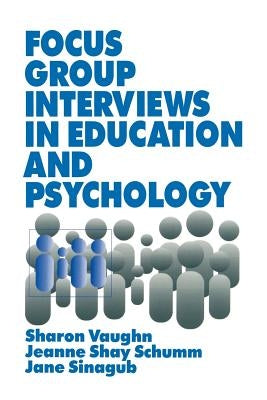 FOCUS GROUP INTERVIEWS IN EDUCATION AND PSYCHOLOGY

Sharon Vaughn
Jeanne Shay Schumm
Jane Sinagub